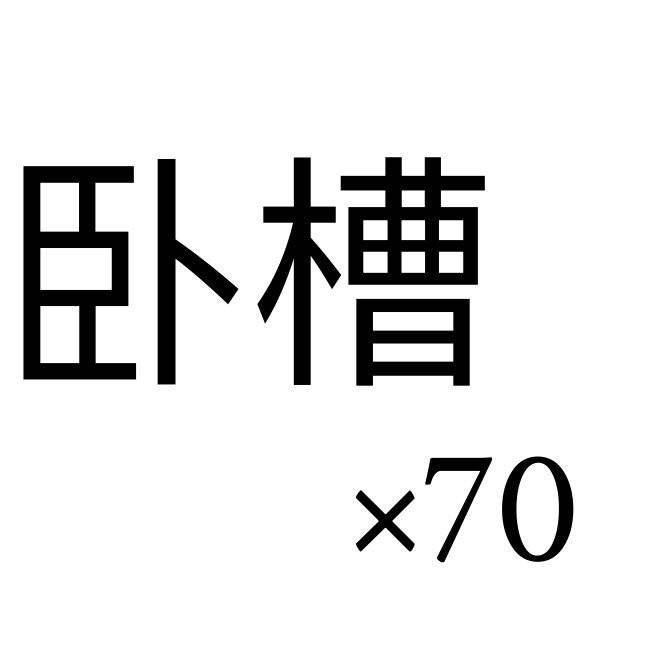 卧槽

×70